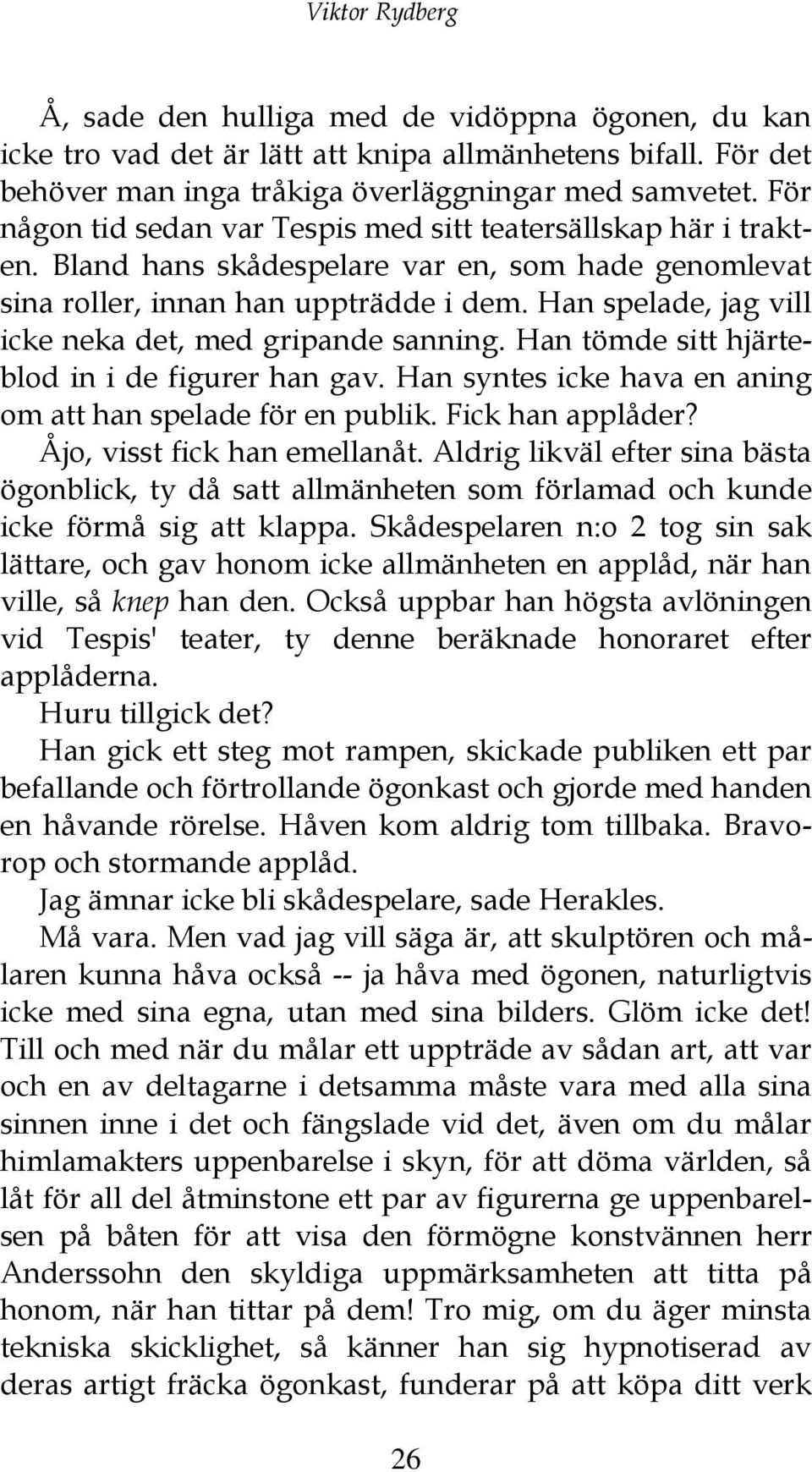 Viktor Rydberg

Å, sade den hulliga med de vidöppna ögonen, du kan icke tro vad det är lätt att knipa allmänhetens bifall. För det behöver man inga tråkiga överläggningar med samvetet. För någon tid sedan var Tespis med sitt teatersällskap här i trakten. Bland hans skådespelare var en, som hade genomlevat sina roller, innan han uppträdde i dem. Han spelade, jag vill icke neka det, med gripande sanning. Han tömde sitt hjärteblod in i de figurer han gav. Han syntes icke hava en aning om att han spelade för en publik. Fick han applåder?

Åjo, visst fick han emellanåt. Aldrig likväl efter sina bästa ögonblick, ty då satt allmänheten som förlamad och kunde icke förmå sig att klappa. Skådespelaren n:o 2 tog sin sak lättare, och gav honom icke allmänheten en applåd, när han ville, så knep han den. Också uppbar han högsta avlöningen vid Tespis' teater, ty denne beräknade honoraret efter applåderna.

Huru tillgick det?

Han gick ett steg mot rampen, skickade publiken ett par befallande och förtrollande ögonkast och gjorde med handen en håvande rörelse. Håven kom aldrig tom tillbaka. Bravorop och stormande applåd.

Jag ämnar icke bli skådespelare, sade Herakles.

Må vara. Men vad jag vill säga är, att skulptören och målaren kunna håva också -- ja håva med ögonen, naturligtvis icke med sina egna, utan med sina bilders. Glöm icke det! Till och med när du målar ett uppträde av sådan art, att var och en av deltagarne i detsamma måste vara med alla sina sinnen inne i det och fängslade vid det, även om du målar himlamakters uppenbarelse i skyn, för att döma världen, så låt för all del åtminstone ett par av figurerna ge uppenbarelsen på båten för att visa den förmögne konstvännen herr Anderssohn den skyldiga uppmärksamheten att titta på honom, när han tittar på dem! Tro mig, om du äger minsta tekniska skicklighet, så känner han sig hypnotiserad av deras artigt fräcka ögonkast, funderar på att köpa ditt verk

26